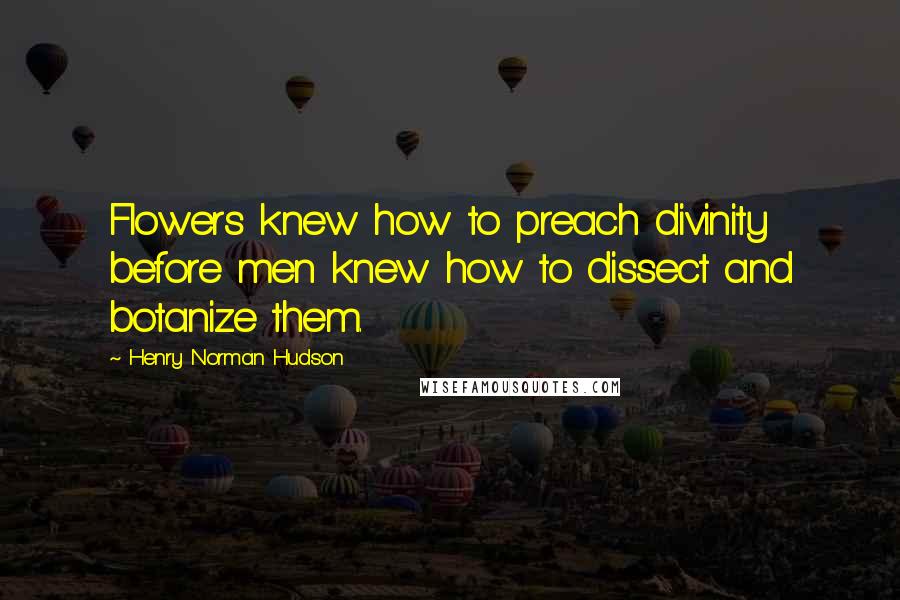 Flowers knew how to preach divinity before men knew how to dissect and botanize them.

~ Henry Norman Hudson

WISEFAMOUSQUOTES.COM